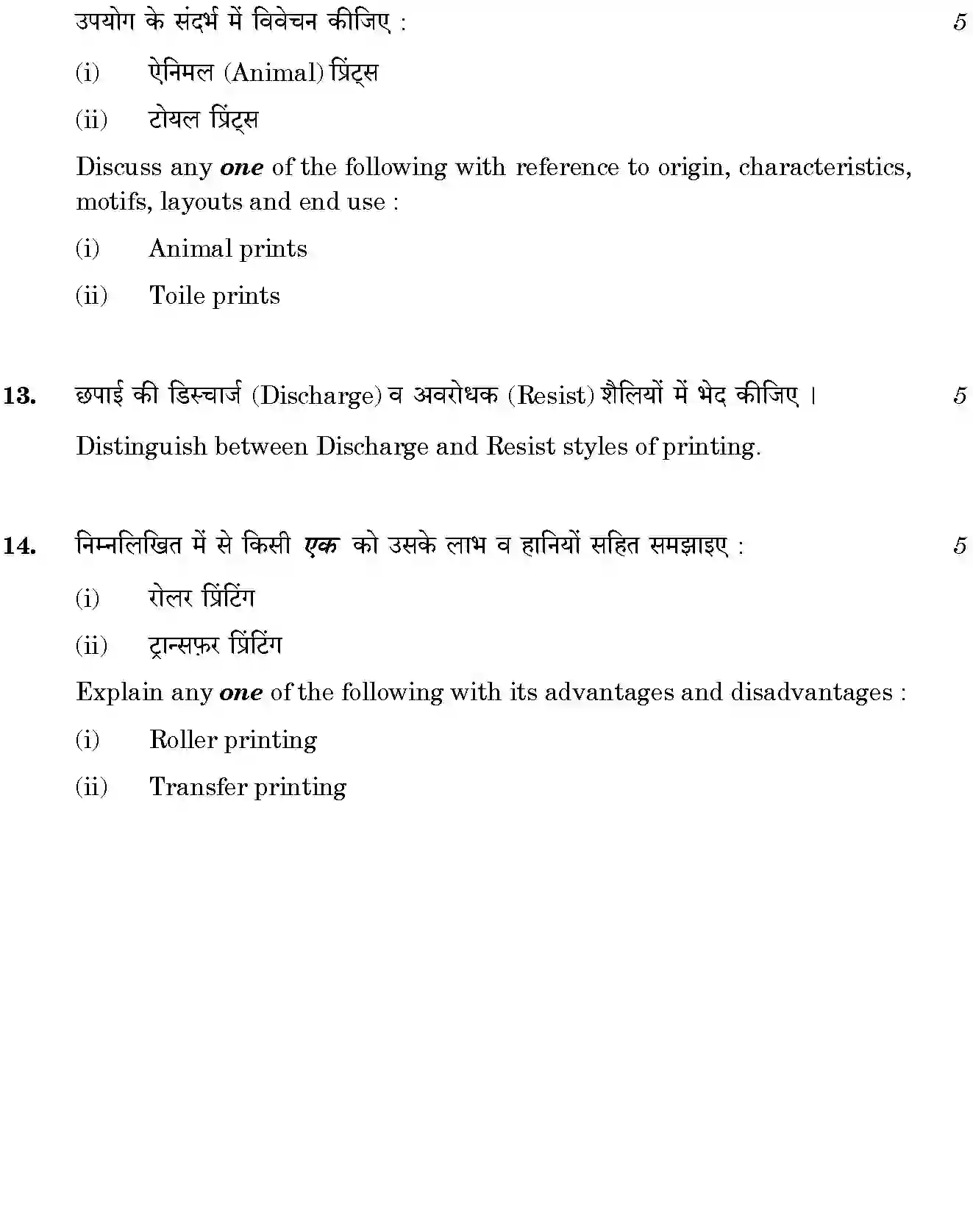 उपयोग के संदर्भ में विवेचन कीजिए : 5

(i) ऐनिमल (Animal) प्रिंट्स

(ii) टोयल प्रिंट्स

Discuss any one of the following with reference to origin, characteristics, motifs, layouts and end use :

(i) Animal prints

(ii) Toile prints

13. छपाई की डिस्चार्ज (Discharge) व अवरोधक (Resist) शैलियों में भेद कीजिए । 5

Distinguish between Discharge and Resist styles of printing.

14. निम्नलिखित में से किसी एक को उसके लाभ व हानियों सहित समझाइए : 5

(i) रोलर प्रिंटिंग

(ii) ट्रान्सफ़र प्रिंटिंग

Explain any one of the following with its advantages and disadvantages :

(i) Roller printing

(ii) Transfer printing